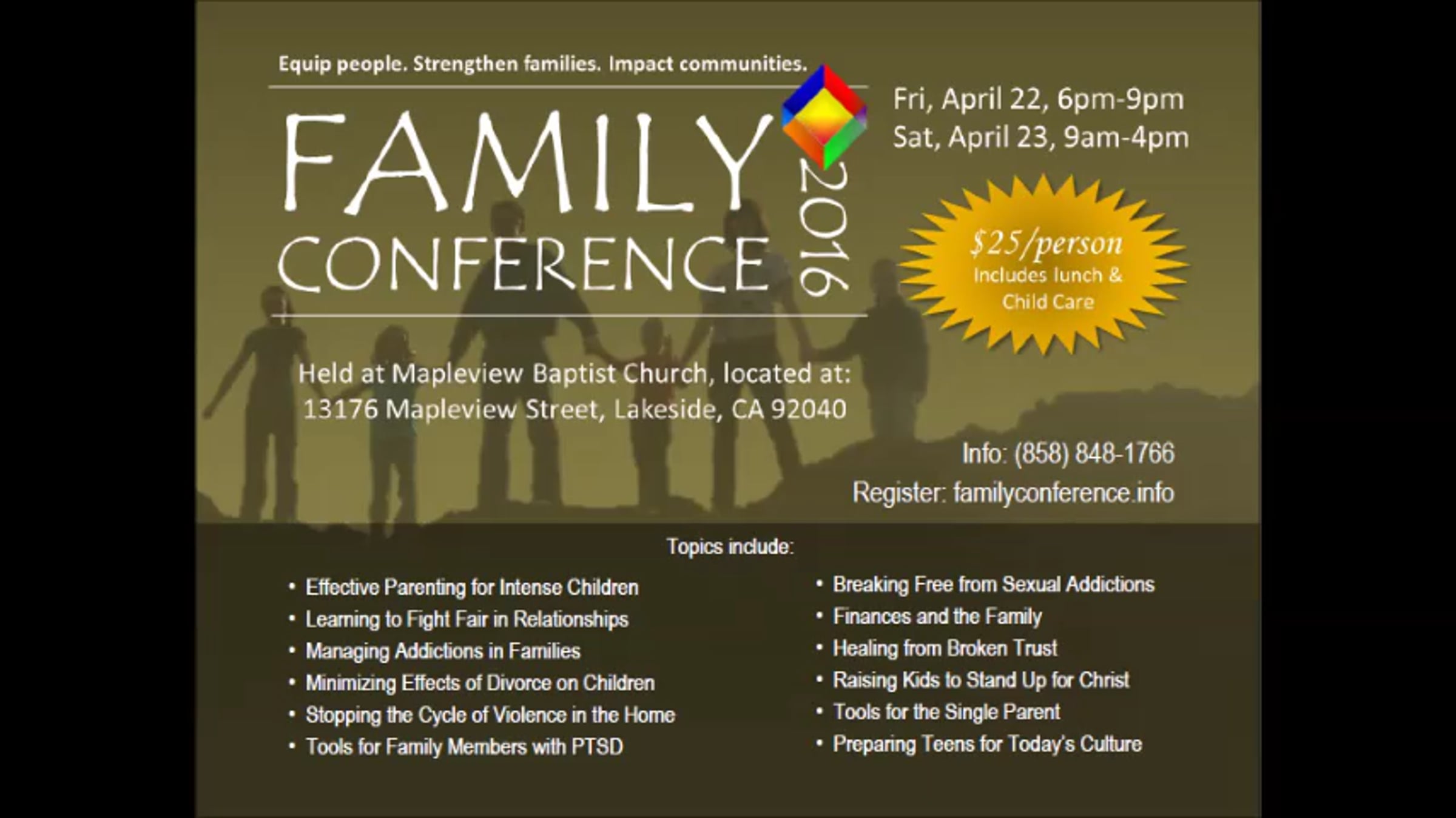 Equip people. Strengthen families. Impact communities.

FAMILY
CONFERENCE
2016

Fri, April 22, 6pm-9pm
Sat, April 23, 9am-4pm

$25/person
Includes lunch & Child Care

Held at Mapleview Baptist Church, located at:
13176 Mapleview Street, Lakeside, CA 92040

Info: (858) 848-1766
Register: familyconference.info

Topics include:

• Effective Parenting for Intense Children
• Learning to Fight Fair in Relationships
• Managing Addictions in Families
• Minimizing Effects of Divorce on Children
• Stopping the Cycle of Violence in the Home
• Tools for Family Members with PTSD

• Breaking Free from Sexual Addictions
• Finances and the Family
• Healing from Broken Trust
• Raising Kids to Stand Up for Christ
• Tools for the Single Parent
• Preparing Teens for Today's Culture